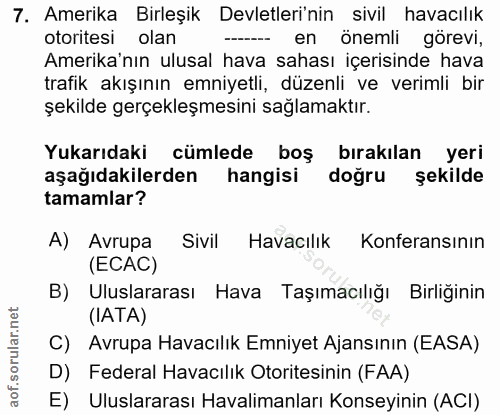 7. Amerika Birleşik Devletleri'nin sivil havacılık otoritesi olan ------- en önemli görevi, Amerika'nın ulusal hava sahası içerisinde hava trafik akışının emniyetli, düzenli ve verimli bir şekilde gerçekleşmesini sağlamaktır.

Yukarıdaki cümlede boş bırakılan yeri aşağıdakilerden hangisi doğru şekilde tamamlar?

A) Avrupa Sivil Havacılık Konferansının (ECAC)
B) Uluslararası Hava Taşımacılığı Birliğinin (IATA)
C) Avrupa Havacılık Emniyet Ajansının (EASA)
D) Federal Havacılık Otoritesinin (FAA)
E) Uluslararası Havalimanları Konseyinin (ACI)

aof.sorular.net

aof.sorular.net